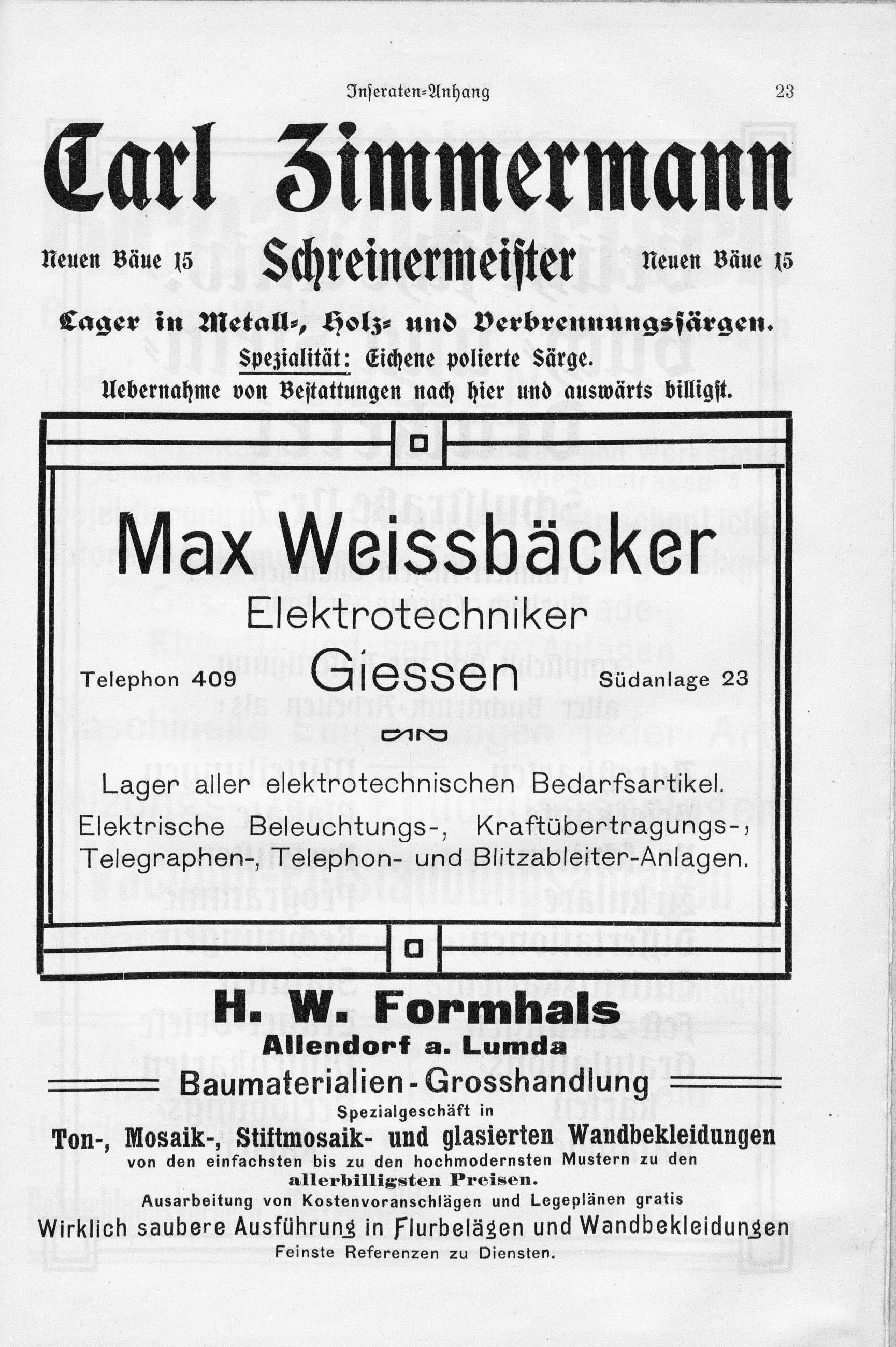 Inseraten-Anhang 23

Carl Zimmermann

Neuen Bäue 15 Schreinermeister Neuen Bäue 15

Lager in Metall-, Holz- und Verbrennungssärgen.

Spezialität: Eichene polierte Särge.

Uebernahme von Bestattungen nach hier und auswärts billigst.

Max Weissbäcker

Elektrotechniker

Telephon 409 Giessen Südanlage 23

Lager aller elektrotechnischen Bedarfsartikel.

Elektrische Beleuchtungs-, Kraftübertragungs-, Telegraphen-, Telephon- und Blitzableiter-Anlagen.

H. W. Formhals

Allendorf a. Lumda

Baumaterialien-Grosshandlung

Spezialgeschäft in

Ton-, Mosaik-, Stiftmosaik- und glasierten Wandbekleidungen

von den einfachsten bis zu den hochmodernsten Mustern zu den allerbilligsten Preisen.

Ausarbeitung von Kostenvoranschlägen und Legeplänen gratis

Wirklich saubere Ausführung in Flurbelägen und Wandbekleidungen

Feinste Referenzen zu Diensten.